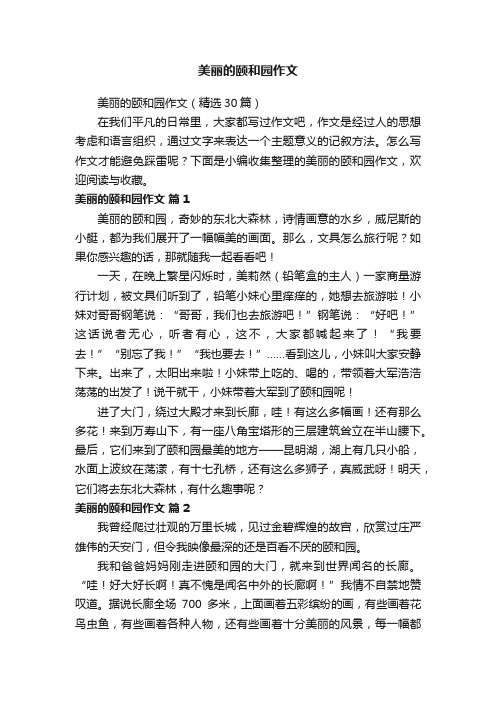 美丽的颐和园作文

美丽的颐和园作文（精选30篇）

在我们平凡的日常里，大家都写过作文吧，作文是经过人的思想考虑和语言组织，通过文字来表达一个主题意义的记叙方法。怎么写作文才能避免踩雷呢？下面是小编收集整理的美丽的颐和园作文，欢迎阅读与收藏。

美丽的颐和园作文 篇1

美丽的颐和园，奇妙的东北大森林，诗情画意的水乡，威尼斯的小艇，都为我们展开了一幅幅美的画面。那么，文具怎么旅行呢？如果你感兴趣的话，那就随我一起看看吧！

一天，在晚上繁星闪烁时，美莉然（铅笔盒的主人）一家商量游行计划，被文具们听到了，铅笔小妹心里痒痒的，她想去旅游啦！小妹对哥哥钢笔说：“哥哥，我们也去旅游吧！”钢笔说：“好吧！”这话说者无心，听者有心，这不，大家都喊起来了！“我要去！”“别忘了我！”“我也要去！”……看到这儿，小妹叫大家安静下来。出来了，太阳出来啦！小妹带上吃的、喝的，带领着大军浩浩荡荡的出发了！说干就干，小妹带着大军到了颐和园呢！

进了大门，绕过大殿才来到长廊，哇！有这么多幅画！还有那么多花！来到万寿山下，有一座八角宝塔形的三层建筑耸立在半山腰下。最后，它们来到了颐和园最美的地方——昆明湖，湖上有几只小船，水面上波纹在荡漾，有十七孔桥，还有这么多狮子，真威武呀！明天，它们将去东北大森林，有什么趣事呢？

美丽的颐和园作文 篇2

我曾经爬过壮观的万里长城，见过金碧辉煌的故宫，欣赏过庄严雄伟的天安门，但令我映像最深的还是百看不厌的颐和园。

我和爸爸妈妈刚走进颐和园的大门，就来到世界闻名的长廊。“哇！好大好长啊！真不愧是闻名中外的长廊啊！”我情不自禁地赞叹道。据说长廊全场 700 多米，上面画着五彩缤纷的画，有些画着花鸟虫鱼，有些画着各种人物，还有些画着十分美丽的风景，每一幅都